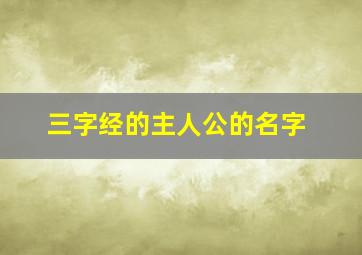 三字经的主人公的名字